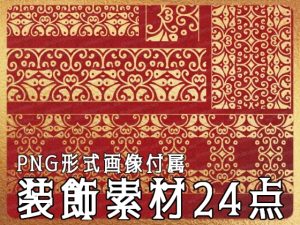 PNG形式画像付属
装飾素材24点